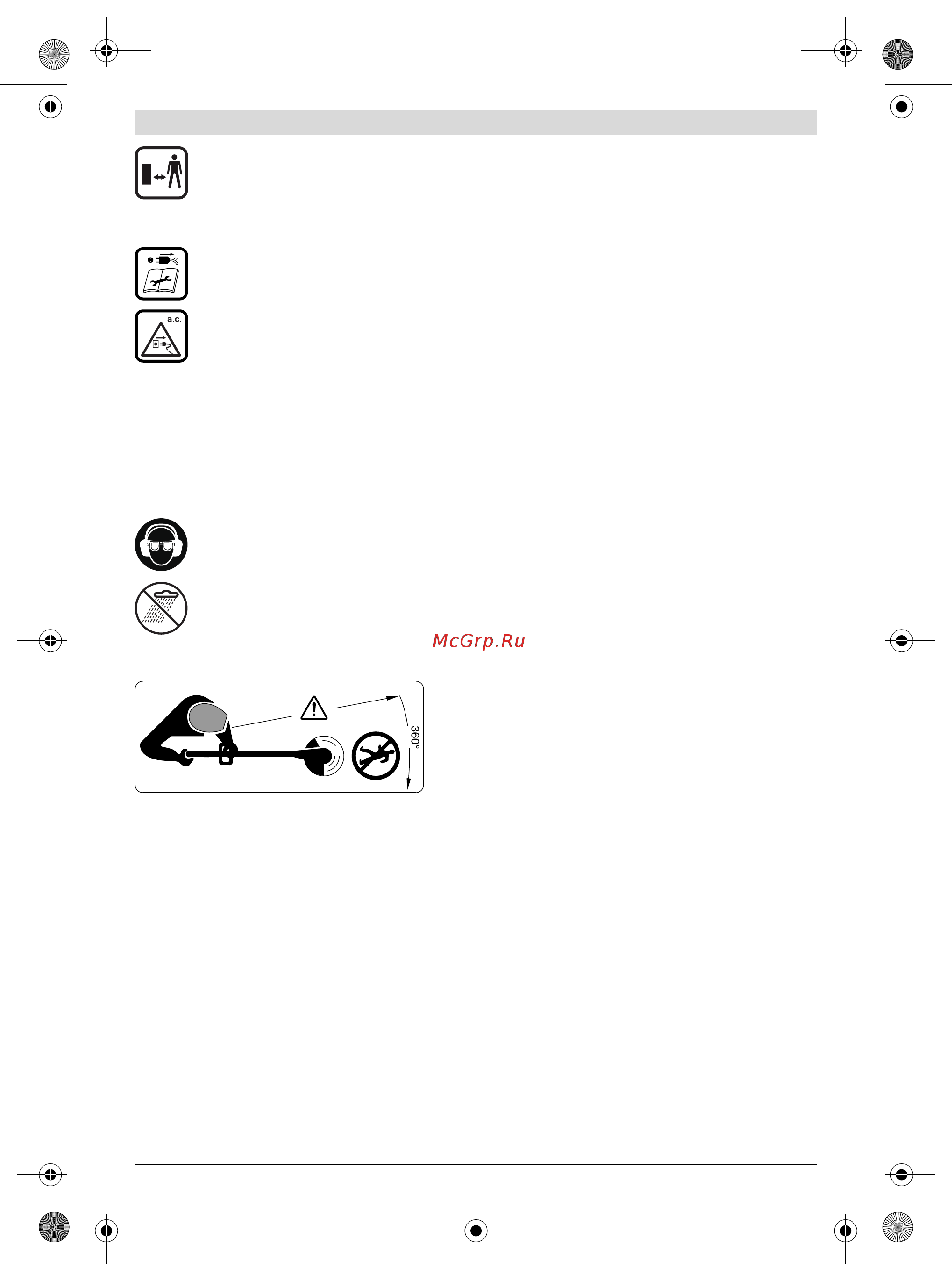 a.c.

McGrp.Ru

360°